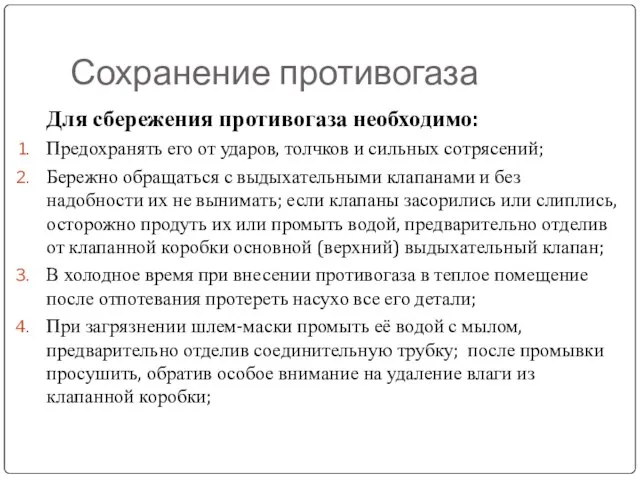 Сохранение противогаза

Для сбережения противогаза необходимо:

1. Предохранять его от ударов, толчков и сильных сотрясений;
2. Бережно обращаться с выдыхательными клапанами и без надобности их не вынимать; если клапаны засорились или слиплись, осторожно продуть их или промыть водой, предварительно отделив от клапанной коробки основной (верхний) выдыхательный клапан;
3. В холодное время при внесении противогаза в теплое помещение после отпотевания протереть насухо все его детали;
4. При загрязнении шлем-маски промыть её водой с мылом, предварительно отделив соединительную трубку; после промывки просушить, обратив особое внимание на удаление влаги из клапанной коробки;